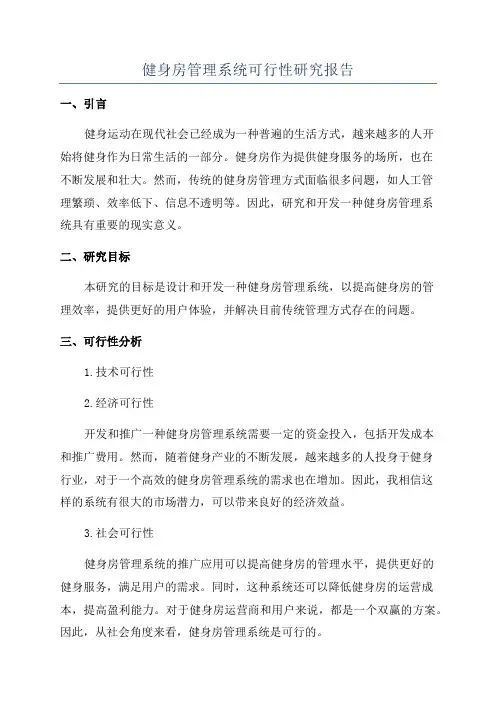 健身房管理系统可行性研究报告

一、引言

健身运动在现代社会已经成为一种普遍的生活方式，越来越多的人开始将健身作为日常生活的一部分。健身房作为提供健身服务的场所，也在不断发展和壮大。然而，传统的健身房管理方式面临很多问题，如人工管理繁琐、效率低下、信息不透明等。因此，研究和开发一种健身房管理系统具有重要的现实意义。

二、研究目标

本研究的目标是设计和开发一种健身房管理系统，以提高健身房的管理效率，提供更好的用户体验，并解决目前传统管理方式存在的问题。

三、可行性分析

1.技术可行性

2.经济可行性

开发和推广一种健身房管理系统需要一定的资金投入，包括开发成本和推广费用。然而，随着健身产业的不断发展，越来越多的人投身于健身行业，对于一个高效的健身房管理系统的需求也在增加。因此，我相信这样的系统有很大的市场潜力，可以带来良好的经济效益。

3.社会可行性

健身房管理系统的推广应用可以提高健身房的管理水平，提供更好的健身服务，满足用户的需求。同时，这种系统还可以降低健身房的运营成本，提高盈利能力。对于健身房运营商和用户来说，都是一个双赢的方案。因此，从社会角度来看，健身房管理系统是可行的。